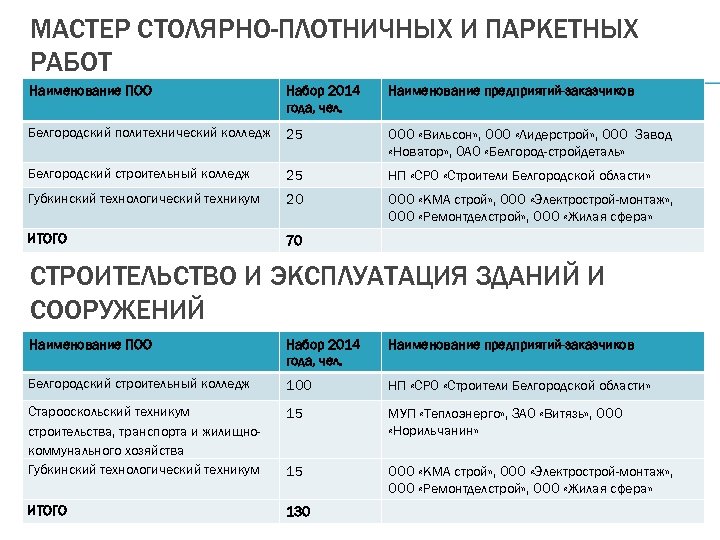 МАСТЕР СТОЛЯРНО-ПЛОТНИЧНЫХ И ПАРКЕТНЫХ РАБОТ

| Наименование ПОО | Набор 2014 года, чел. | Наименование предприятий-заказчиков |
|---|---|---|
| Белгородский политехнический колледж | 25 | ООО «Вильсон», ООО «Лидерстрой», ООО Завод «Новатор», ОАО «Белгород-стройдеталь» |
| Белгородский строительный колледж | 25 | НП «СРО «Строители Белгородской области» |
| Губкинский технологический техникум | 20 | ООО «КМА строй», ООО «Электрострой-монтаж», ООО «Ремонтделстрой», ООО «Жилая сфера» |
| ИТОГО | 70 | |

СТРОИТЕЛЬСТВО И ЭКСПЛУАТАЦИЯ ЗДАНИЙ И СООРУЖЕНИЙ

| Наименование ПОО | Набор 2014 года, чел. | Наименование предприятий-заказчиков |
|---|---|---|
| Белгородский строительный колледж | 100 | НП «СРО «Строители Белгородской области» |
| Старооскольский техникум строительства, транспорта и жилищно-коммунального хозяйства | 15 | МУП «Теплоэнерго», ЗАО «Витязь», ООО «Норильчанин» |
| Губкинский технологический техникум | 15 | ООО «КМА строй», ООО «Электрострой-монтаж», ООО «Ремонтделстрой», ООО «Жилая сфера» |
| ИТОГО | 130 | |